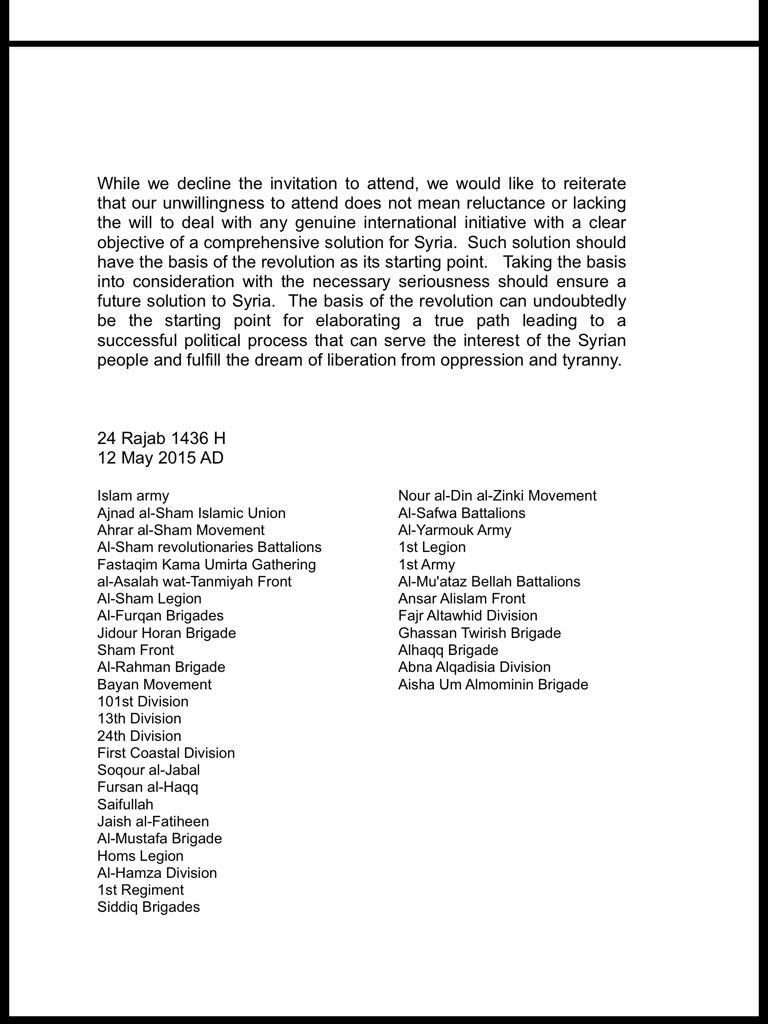 While we decline the invitation to attend, we would like to reiterate that our unwillingness to attend does not mean reluctance or lacking the will to deal with any genuine international initiative with a clear objective of a comprehensive solution for Syria. Such solution should have the basis of the revolution as its starting point. Taking the basis into consideration with the necessary seriousness should ensure a future solution to Syria. The basis of the revolution can undoubtedly be the starting point for elaborating a true path leading to a successful political process that can serve the interest of the Syrian people and fulfill the dream of liberation from oppression and tyranny.

24 Rajab 1436 H
12 May 2015 AD

Islam army
Ajnad al-Sham Islamic Union
Ahrar al-Sham Movement
Al-Sham revolutionaries Battalions
Fastaqim Kama Umirta Gathering
al-Asalah wat-Tanmiyah Front
Al-Sham Legion
Al-Furqan Brigades
Jidour Horan Brigade
Sham Front
Al-Rahman Brigade
Bayan Movement
101st Division
13th Division
24th Division
First Coastal Division
Soqour al-Jabal
Fursan al-Haqq
Saifullah
Jaish al-Fatiheen
Al-Mustafa Brigade
Homs Legion
Al-Hamza Division
1st Regiment
Siddiq Brigades

Nour al-Din al-Zinki Movement
Al-Safwa Battalions
Al-Yarmouk Army
1st Legion
1st Army
Al-Mu'ataz Bellah Battalions
Ansar Alislam Front
Fajr Altawhid Division
Ghassan Twirish Brigade
Alhaqq Brigade
Abna Alqadisia Division
Aisha Um Almominin Brigade